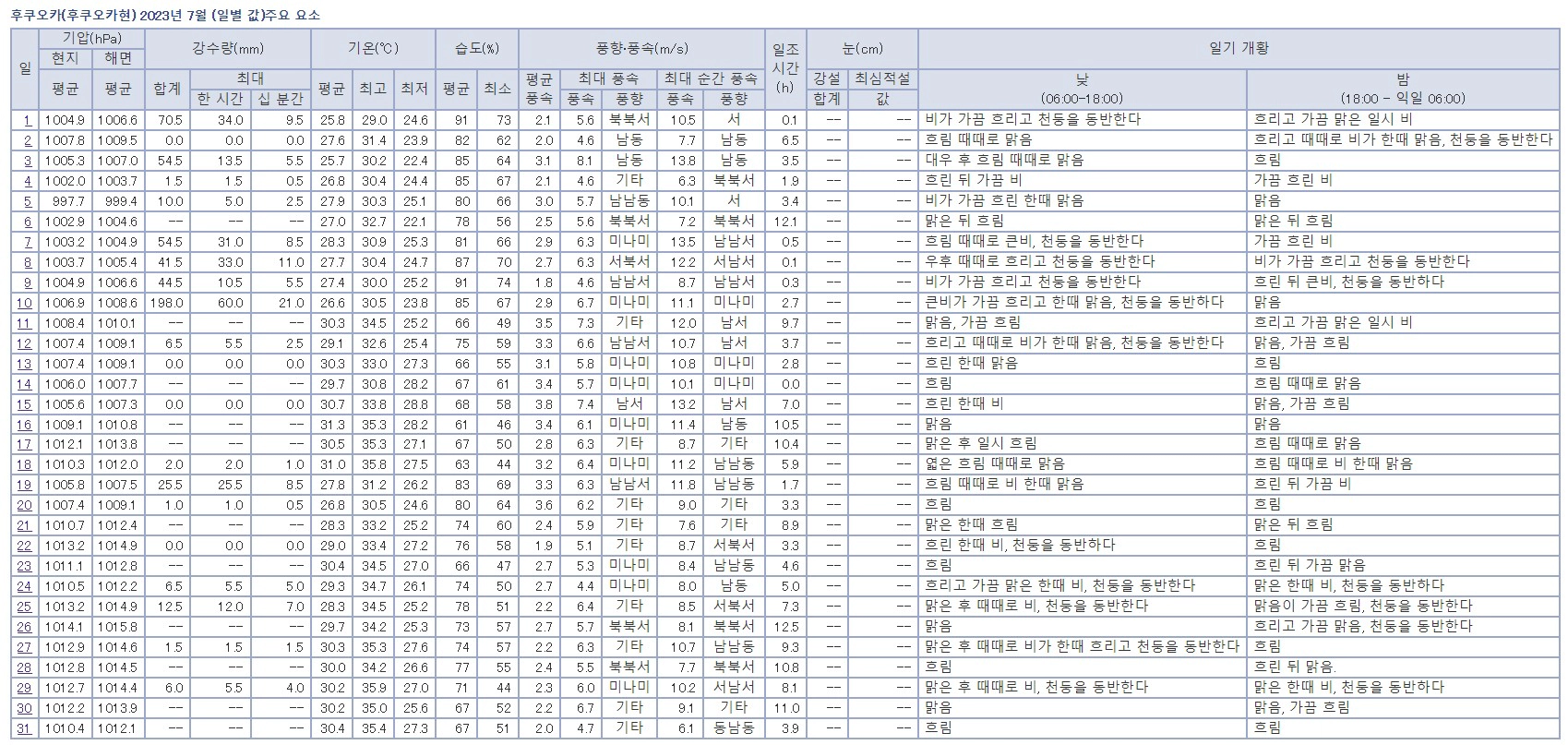 후쿠오카(후쿠오카현) 2023년 7월 (일별 값)주요 요소

| 일 | 기압(hPa) 현지 평균 | 기압(hPa) 해면 평균 | 강수량(mm) 합계 | 강수량(mm) 최대 한 시간 | 강수량(mm) 최대 십 분간 | 기온(℃) 평균 | 기온(℃) 최고 | 기온(℃) 최저 | 습도(%) 평균 | 습도(%) 최소 | 풍향·풍속(m/s) 평균 풍속 | 최대 풍속 풍속 | 최대 풍속 풍향 | 최대 순간 풍속 풍속 | 최대 순간 풍속 풍향 | 일조 시간 (h) | 눈(cm) 강설 합계 | 눈(cm) 최심적설 값 | 일기 개황 낮 (06:00-18:00) | 일기 개황 밤 (18:00 - 익일 06:00) |
|---|---|---|---|---|---|---|---|---|---|---|---|---|---|---|---|---|---|---|---|---|
| 1 | 1004.9 | 1006.6 | 70.5 | 34.0 | 9.5 | 25.8 | 29.0 | 24.6 | 91 | 73 | 2.1 | 5.6 | 북북서 | 10.5 | 서 | 0.1 | -- | -- | 비가 가끔 흐리고 천둥을 동반한다 | 흐리고 가끔 맑은 일시 비 |
| 2 | 1007.8 | 1009.5 | 0.0 | 0.0 | 0.0 | 27.6 | 31.4 | 23.9 | 82 | 62 | 2.0 | 4.6 | 남동 | 7.7 | 남동 | 6.5 | -- | -- | 흐림 때때로 맑음 | 흐리고 때때로 비가 한때 맑음, 천둥을 동반한다 |
| 3 | 1005.3 | 1007.0 | 54.5 | 13.5 | 5.5 | 25.7 | 30.2 | 22.4 | 85 | 64 | 3.1 | 8.1 | 남동 | 13.8 | 남동 | 3.5 | -- | -- | 대우 후 흐림 때때로 맑음 | 흐림 |
| 4 | 1002.0 | 1003.7 | 1.5 | 1.5 | 0.5 | 26.8 | 30.4 | 24.4 | 85 | 67 | 2.1 | 4.6 | 기타 | 6.3 | 북북서 | 1.9 | -- | -- | 흐린 뒤 가끔 비 | 가끔 흐린 비 |
| 5 | 997.7 | 999.4 | 10.0 | 5.0 | 2.5 | 27.9 | 30.3 | 25.1 | 80 | 66 | 3.0 | 5.7 | 남남동 | 10.1 | 서 | 3.4 | -- | -- | 비가 가끔 흐린 한때 맑음 | 맑음 |
| 6 | 1002.9 | 1004.6 | -- | -- | -- | 27.0 | 32.7 | 22.1 | 78 | 56 | 2.5 | 5.6 | 북북서 | 7.2 | 북북서 | 12.1 | -- | -- | 맑은 뒤 흐림 | 맑은 뒤 흐림 |
| 7 | 1003.2 | 1004.9 | 54.5 | 31.0 | 8.5 | 28.3 | 30.9 | 25.3 | 81 | 66 | 2.9 | 6.3 | 미나미 | 13.5 | 남남서 | 0.5 | -- | -- | 흐림 때때로 큰비, 천둥을 동반한다 | 가끔 흐린 비 |
| 8 | 1003.7 | 1005.4 | 41.5 | 33.0 | 11.0 | 27.7 | 30.4 | 24.7 | 87 | 70 | 2.7 | 6.3 | 서북서 | 12.2 | 서남서 | 0.1 | -- | -- | 우후 때때로 흐리고 천둥을 동반한다 | 비가 가끔 흐리고 천둥을 동반한다 |
| 9 | 1004.9 | 1006.6 | 44.5 | 10.5 | 5.5 | 27.4 | 30.0 | 25.2 | 91 | 74 | 1.8 | 4.6 | 남남서 | 8.7 | 남남서 | 0.3 | -- | -- | 비가 가끔 흐리고 천둥을 동반한다 | 흐린 뒤 큰비, 천둥을 동반한다 |
| 10 | 1006.9 | 1008.6 | 198.0 | 60.0 | 21.0 | 26.6 | 30.5 | 23.8 | 85 | 67 | 2.9 | 6.7 | 미나미 | 11.1 | 미나미 | 2.7 | -- | -- | 큰비가 가끔 흐리고 한때 맑음, 천둥을 동반한다 | 맑음 |
| 11 | 1008.4 | 1010.1 | -- | -- | -- | 30.3 | 34.5 | 25.2 | 66 | 49 | 3.5 | 7.3 | 기타 | 12.0 | 남서 | 9.7 | -- | -- | 맑음, 가끔 흐림 | 흐리고 가끔 맑은 일시 비 |
| 12 | 1007.4 | 1009.1 | 6.5 | 5.5 | 2.5 | 29.1 | 32.6 | 25.4 | 75 | 59 | 3.3 | 6.6 | 남남서 | 10.7 | 남서 | 3.7 | -- | -- | 흐리고 때때로 비가 한때 맑음, 천둥을 동반한다 | 맑음, 가끔 흐림 |
| 13 | 1007.4 | 1009.1 | 0.0 | 0.0 | 0.0 | 30.3 | 33.0 | 27.3 | 66 | 55 | 3.1 | 5.8 | 미나미 | 10.8 | 미나미 | 2.8 | -- | -- | 흐린 한때 맑음 | 흐림 |
| 14 | 1006.0 | 1007.7 | -- | -- | -- | 29.7 | 30.8 | 28.2 | 67 | 61 | 3.4 | 5.7 | 미나미 | 10.1 | 미나미 | 0.0 | -- | -- | 흐림 | 흐림 때때로 맑음 |
| 15 | 1005.6 | 1007.3 | 0.0 | 0.0 | 0.0 | 30.7 | 33.8 | 28.8 | 68 | 58 | 3.8 | 7.4 | 남서 | 13.2 | 남서 | 7.0 | -- | -- | 흐린 한때 비 | 맑음, 가끔 흐림 |
| 16 | 1009.1 | 1010.8 | -- | -- | -- | 31.3 | 35.3 | 28.2 | 61 | 46 | 3.4 | 6.1 | 미나미 | 11.4 | 남동 | 10.5 | -- | -- | 맑음 | 맑음 |
| 17 | 1012.1 | 1013.8 | -- | -- | -- | 30.5 | 35.3 | 27.1 | 67 | 50 | 2.8 | 6.3 | 기타 | 8.7 | 기타 | 10.4 | -- | -- | 맑은 후 일시 흐림 | 흐림 때때로 맑음 |
| 18 | 1010.3 | 1012.0 | 2.0 | 2.0 | 1.0 | 31.0 | 35.8 | 27.5 | 63 | 44 | 3.2 | 6.4 | 미나미 | 11.2 | 남남동 | 5.9 | -- | -- | 엷은 흐림 때때로 맑음 | 흐림 때때로 비 한때 맑음 |
| 19 | 1005.8 | 1007.5 | 25.5 | 25.5 | 8.5 | 27.8 | 31.2 | 26.2 | 83 | 69 | 3.3 | 6.3 | 남남서 | 11.8 | 남남동 | 1.7 | -- | -- | 흐림 때때로 비 한때 맑음 | 흐린 뒤 가끔 비 |
| 20 | 1007.4 | 1009.1 | 1.0 | 1.0 | 0.5 | 26.8 | 30.5 | 24.6 | 80 | 64 | 3.6 | 6.2 | 기타 | 9.0 | 기타 | 3.3 | -- | -- | 흐림 | 흐림 |
| 21 | 1010.7 | 1012.4 | -- | -- | -- | 28.3 | 33.2 | 25.2 | 74 | 60 | 2.4 | 5.9 | 기타 | 7.6 | 기타 | 8.9 | -- | -- | 맑은 한때 흐림 | 맑은 뒤 흐림 |
| 22 | 1013.2 | 1014.9 | 0.0 | 0.0 | 0.0 | 29.0 | 33.4 | 27.2 | 76 | 58 | 1.9 | 5.1 | 기타 | 8.7 | 서북서 | 3.3 | -- | -- | 흐린 한때 비, 천둥을 동반하다 | 흐림 |
| 23 | 1011.1 | 1012.8 | -- | -- | -- | 30.4 | 34.5 | 27.0 | 66 | 47 | 2.7 | 5.3 | 미나미 | 8.4 | 남남동 | 4.6 | -- | -- | 흐림 | 흐린 뒤 가끔 맑음 |
| 24 | 1010.5 | 1012.2 | 6.5 | 5.5 | 5.0 | 29.3 | 34.7 | 26.1 | 74 | 50 | 2.7 | 4.4 | 미나미 | 8.0 | 남동 | 5.0 | -- | -- | 흐리고 가끔 맑은 한때 비, 천둥을 동반한다 | 맑은 한때 비, 천둥을 동반하다 |
| 25 | 1013.2 | 1014.9 | 12.5 | 12.0 | 7.0 | 28.3 | 34.5 | 25.2 | 78 | 51 | 2.2 | 6.4 | 기타 | 8.5 | 서북서 | 7.3 | -- | -- | 맑은 후 때때로 비, 천둥을 동반한다 | 맑음이 가끔 흐림, 천둥을 동반한다 |
| 26 | 1014.1 | 1015.8 | -- | -- | -- | 29.7 | 34.2 | 25.3 | 73 | 57 | 2.7 | 5.7 | 북북서 | 8.1 | 북북서 | 12.5 | -- | -- | 맑음 | 흐리고 가끔 맑음, 천둥을 동반한다 |
| 27 | 1012.9 | 1014.6 | 1.5 | 1.5 | 1.5 | 30.3 | 35.3 | 27.6 | 74 | 57 | 2.2 | 6.3 | 기타 | 10.7 | 남남동 | 9.3 | -- | -- | 맑은 후 때때로 비가 한때 흐리고 천둥을 동반한다 | 흐림 |
| 28 | 1012.8 | 1014.5 | -- | -- | -- | 30.0 | 34.2 | 26.6 | 77 | 55 | 2.4 | 5.5 | 북북서 | 7.7 | 북북서 | 10.8 | -- | -- | 흐림 | 흐린 뒤 맑음. |
| 29 | 1012.7 | 1014.4 | 6.0 | 5.5 | 4.0 | 30.2 | 35.9 | 27.0 | 71 | 44 | 2.3 | 6.0 | 미나미 | 10.2 | 서남서 | 8.1 | -- | -- | 맑은 후 때때로 비, 천둥을 동반한다 | 맑은 한때 비, 천둥을 동반하다 |
| 30 | 1012.2 | 1013.9 | -- | -- | -- | 30.2 | 35.0 | 25.6 | 67 | 52 | 2.2 | 6.7 | 기타 | 9.1 | 기타 | 11.0 | -- | -- | 맑음 | 맑음, 가끔 흐림 |
| 31 | 1010.4 | 1012.1 | -- | -- | -- | 30.4 | 35.4 | 27.3 | 67 | 51 | 2.0 | 4.7 | 기타 | 6.1 | 동남동 | 3.9 | -- | -- | 흐림 | 흐림 |